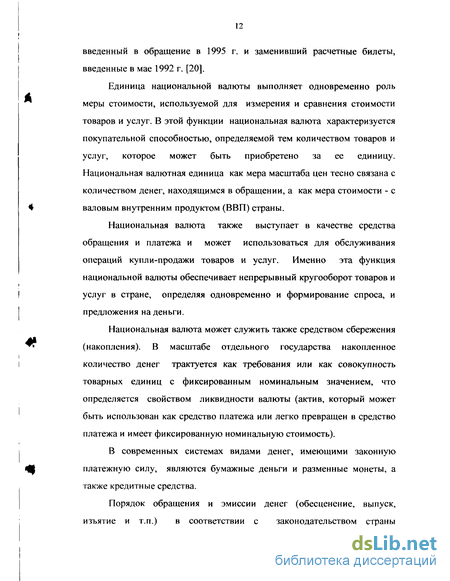 12

введенный в обращение в 1995 г. и заменивший расчетные билеты, введенные в мае 1992 г. [20].

Единица национальной валюты выполняет одновременно роль меры стоимости, используемой для измерения и сравнения стоимости товаров и услуг. В этой функции национальная валюта характеризуется покупательной способностью, определяемой тем количеством товаров и услуг, которое может быть приобретено за ее единицу. Национальная валютная единица как мера масштаба цен тесно связана с количеством денег, находящимся в обращении, а как мера стоимости - с валовым внутренним продуктом (ВВП) страны.

Национальная валюта также выступает в качестве средства обращения и платежа и может использоваться для обслуживания операций купли-продажи товаров и услуг. Именно эта функция национальной валюты обеспечивает непрерывный кругооборот товаров и услуг в стране, определяя одновременно и формирование спроса, и предложения на деньги.

Национальная валюта может служить также средством сбережения (накопления). В масштабе отдельного государства накопленное количество денег трактуется как требования или как совокупность товарных единиц с фиксированным номинальным значением, что определяется свойством ликвидности валюты (актив, который может быть использован как средство платежа или легко превращен в средство платежа и имеет фиксированную номинальную стоимость).

В современных системах видами денег, имеющими законную платежную силу, являются бумажные деньги и разменные монеты, а также кредитные средства.

Порядок обращения и эмиссии денег (обесценение, выпуск, изъятие и т.п.) в соответствии с законодательством страны

dsLib.net
библиотека диссертаций